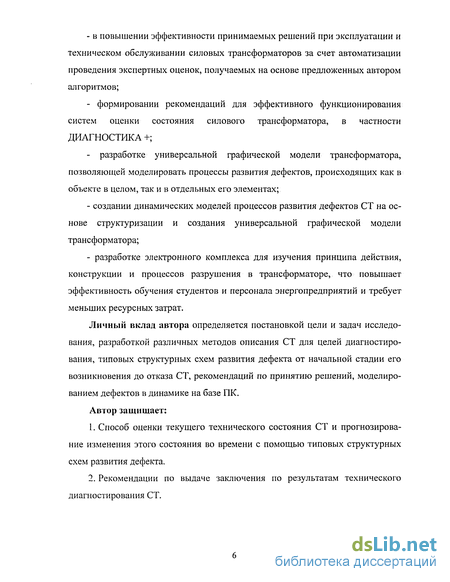 - в повышении эффективности принимаемых решений при эксплуатации и техническом обслуживании силовых трансформаторов за счет автоматизации проведения экспертных оценок, получаемых на основе предложенных автором алгоритмов;

- формировании рекомендаций для эффективного функционирования систем оценки состояния силового трансформатора, в частности ДИАГНОСТИКА +;

- разработке универсальной графической модели трансформатора, позволяющей моделировать процессы развития дефектов, происходящих как в объекте в целом, так и в отдельных его элементах;

- создании динамических моделей процессов развития дефектов СТ на основе структуризации и создания универсальной графической модели трансформатора;

- разработке электронного комплекса для изучения принципа действия, конструкции и процессов разрушения в трансформаторе, что повышает эффективность обучения студентов и персонала энергопредприятий и требует меньших ресурсных затрат.

Личный вклад автора определяется постановкой цели и задач исследования, разработкой различных методов описания СТ для целей диагностирования, типовых структурных схем развития дефекта от начальной стадии его возникновения до отказа СТ, рекомендаций по принятию решений, моделированием дефектов в динамике на базе ПК.

Автор защищает:

1. Способ оценки текущего технического состояния СТ и прогнозирование изменения этого состояния во времени с помощью типовых структурных схем развития дефекта.

2. Рекомендации по выдаче заключения по результатам технического диагностирования СТ.

6

dsLib.net
библиотека диссертаций